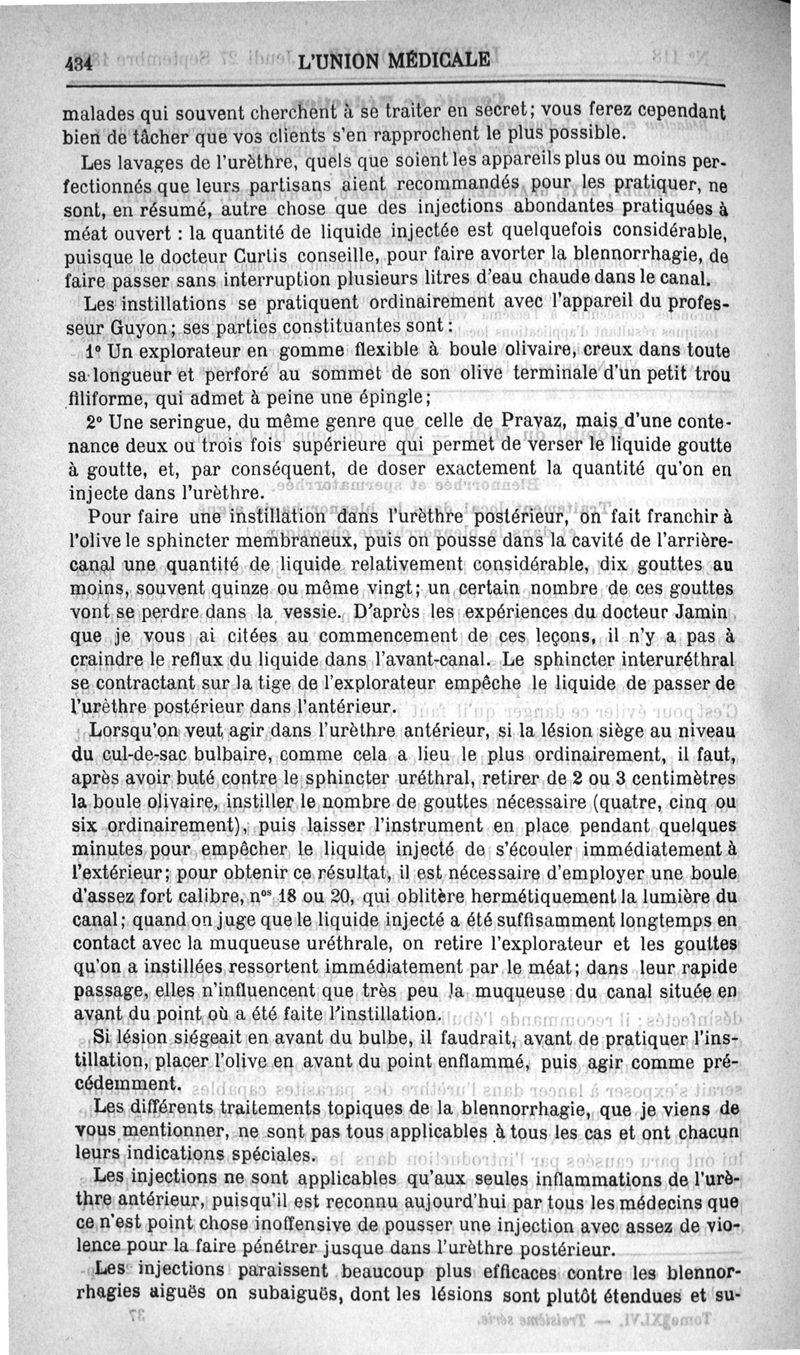 434 L'UNION MÉDICALE

malades qui souvent cherchent à se traiter en secret; vous ferez cependant bien de tâcher que vos clients s'en rapprochent le plus possible.

Les lavages de l'urèthre, quels que soient les appareils plus ou moins perfectionnés que leurs partisans aient recommandés pour les pratiquer, ne sont, en résumé, autre chose que des injections abondantes pratiquées à méat ouvert : la quantité de liquide injectée est quelquefois considérable, puisque le docteur Curtis conseille, pour faire avorter la blennorrhagie, de faire passer sans interruption plusieurs litres d'eau chaude dans le canal.

Les instillations se pratiquent ordinairement avec l'appareil du professeur Guyon; ses parties constituantes sont :

1° Un explorateur en gomme flexible à boule olivaire, creux dans toute sa longueur et perforé au sommet de son olive terminale d'un petit trou filiforme, qui admet à peine une épingle;

2° Une seringue, du même genre que celle de Pravaz, mais d'une contenance deux ou trois fois supérieure qui permet de verser le liquide goutte à goutte, et, par conséquent, de doser exactement la quantité qu'on en injecte dans l'urèthre.

Pour faire une instillation dans l'urèthre postérieur, on fait franchir à l'olive le sphincter membraneux, puis on pousse dans la cavité de l'arrière-canal une quantité de liquide relativement considérable, dix gouttes au moins, souvent quinze ou même vingt; un certain nombre de ces gouttes vont se perdre dans la vessie. D'après les expériences du docteur Jamin que je vous ai citées au commencement de ces leçons, il n'y a pas à craindre le reflux du liquide dans l'avant-canal. Le sphincter interuréthral se contractant sur la tige de l'explorateur empêche le liquide de passer de l'urèthre postérieur dans l'antérieur.

Lorsqu'on veut agir dans l'urèthre antérieur, si la lésion siège au niveau du cul-de-sac bulbaire, comme cela a lieu le plus ordinairement, il faut, après avoir buté contre le sphincter uréthral, retirer de 2 ou 3 centimètres la boule olivaire, instiller le nombre de gouttes nécessaire (quatre, cinq ou six ordinairement), puis laisser l'instrument en place pendant quelques minutes pour empêcher le liquide injecté de s'écouler immédiatement à l'extérieur; pour obtenir ce résultat, il est nécessaire d'employer une boule d'assez fort calibre, n$^{os}$ 18 ou 20, qui oblitère hermétiquement la lumière du canal; quand on juge que le liquide injecté a été suffisamment longtemps en contact avec la muqueuse uréthrale, on retire l'explorateur et les gouttes qu'on a instillées ressortent immédiatement par le méat; dans leur rapide passage, elles n'influencent que très peu la muqueuse du canal située en avant du point où a été faite l'instillation.

Si lésion siégeait en avant du bulbe, il faudrait, avant de pratiquer l'instillation, placer l'olive en avant du point enflammé, puis agir comme précédemment.

Les différents traitements topiques de la blennorrhagie, que je viens de vous mentionner, ne sont pas tous applicables à tous les cas et ont chacun leurs indications spéciales.

Les injections ne sont applicables qu'aux seules inflammations de l'urèthre antérieur, puisqu'il est reconnu aujourd'hui par tous les médecins que ce n'est point chose inoffensive de pousser une injection avec assez de violence pour la faire pénétrer jusque dans l'urèthre postérieur.

Les injections paraissent beaucoup plus efficaces contre les blennorrhagies aiguës ou subaiguës, dont les lésions sont plutôt étendues et su-